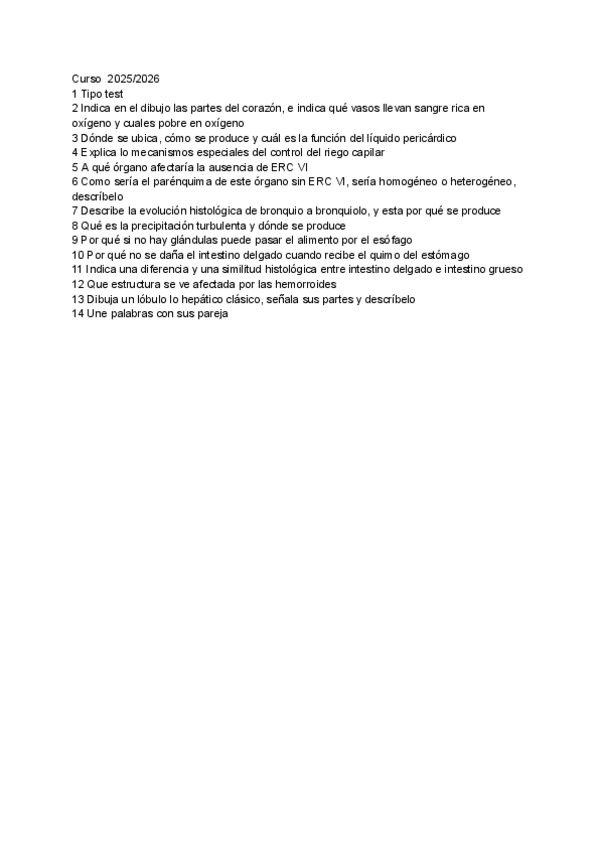 Curso 2025/2026
1 Tipo test
2 Indica en el dibujo las partes del corazón, e indica qué vasos llevan sangre rica en oxígeno y cuales pobre en oxígeno
3 Dónde se ubica, cómo se produce y cuál es la función del líquido pericárdico
4 Explica lo mecanismos especiales del control del riego capilar
5 A qué órgano afectaría la ausencia de ERC VI
6 Como sería el parénquima de este órgano sin ERC VI, sería homogéneo o heterogéneo, descríbelo
7 Describe la evolución histológica de bronquio a bronquiolo, y esta por qué se produce
8 Qué es la precipitación turbulenta y dónde se produce
9 Por qué si no hay glándulas puede pasar el alimento por el esófago
10 Por qué no se daña el intestino delgado cuando recibe el quimo del estómago
11 Indica una diferencia y una similitud histológica entre intestino delgado e intestino grueso
12 Que estructura se ve afectada por las hemorroides
13 Dibuja un lóbulo lo hepático clásico, señala sus partes y descríbelo
14 Une palabras con sus pareja